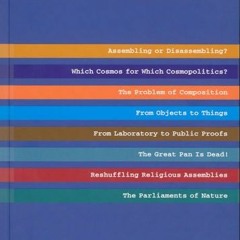 Assembling or Disassembling?

Which Cosmos for Which Cosmopolitics?

The Problem of Composition

From Objects to Things

From Laboratory to Public Proofs

The Great Pan Is Dead!

Reshuffling Religious Assemblies

The Parliaments of Nature